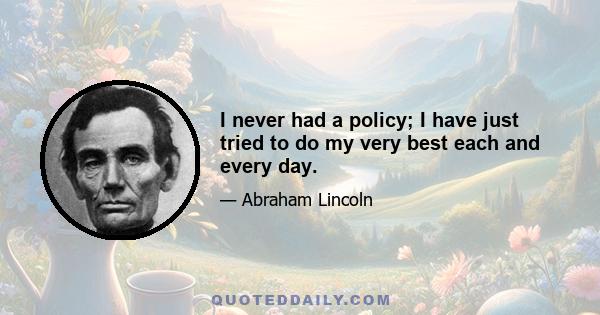 I never had a policy; I have just tried to do my very best each and every day.

— Abraham Lincoln

QUOTEDDAILY.COM